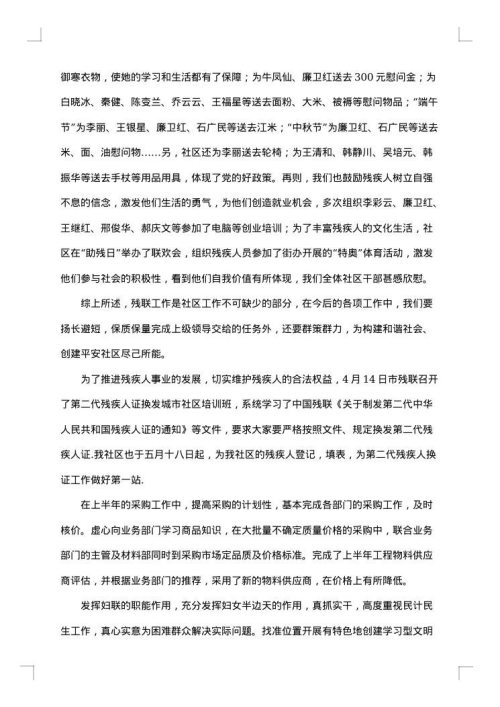 御寒衣物，使她的学习和生活都有了保障；为牛凤仙、廉卫红送去300元慰问金；为白晓冰、秦健、陈变兰、乔云云、王福星等送去面粉、大米、被褥等慰问物品；"端午节"为李丽、王银星、廉卫红、石广民等送去江米；"中秋节"为廉卫红、石广民等送去米、面、油慰问物……另，社区还为李丽送去轮椅；为王清和、韩静川、吴培元、韩振华等送去手杖等用品用具，体现了党的好政策。再则，我们也鼓励残疾人树立自强不息的信念，激发他们生活的勇气，为他们创造就业机会，多次组织李彩云、廉卫红、王继红、邢俊华、郝庆文等参加了电脑等创业培训；为了丰富残疾人的文化生活，社区在"助残日"举办了联欢会，组织残疾人员参加了街办开展的"特奥"体育活动，激发他们参与社会的积极性，看到他们自我价值有所体现，我们全体社区干部甚感欣慰。

综上所述，残联工作是社区工作不可缺少的部分，在今后的各项工作中，我们要扬长避短，保质保量完成上级领导交给的任务外，还要群策群力，为构建和谐社会、创建平安社区尽己所能。

为了推进残疾人事业的发展，切实维护残疾人的合法权益，4月14日市残联召开了第二代残疾人证换发城市社区培训班，系统学习了中国残联《关于制发第二代中华人民共和国残疾人证的通知》等文件，要求大家要严格按照文件、规定换发第二代残疾人证.我社区也于五月十八日起，为我社区的残疾人登记，填表，为第二代残疾人换证工作做好第一站.

在上半年的采购工作中，提高采购的计划性，基本完成各部门的采购工作，及时核价。虚心向业务部门学习商品知识，在大批量不确定质量价格的采购中，联合业务部门的主管及材料部同时到采购市场定品质及价格标准。完成了上半年工程物料供应商评估，并根据业务部门的推荐，采用了新的物料供应商，在价格上有所降低。

发挥妇联的职能作用，充分发挥妇女半边天的作用，真抓实干，高度重视民计民生工作，真心实意为困难群众解决实际问题。找准位置开展有特色地创建学习型文明